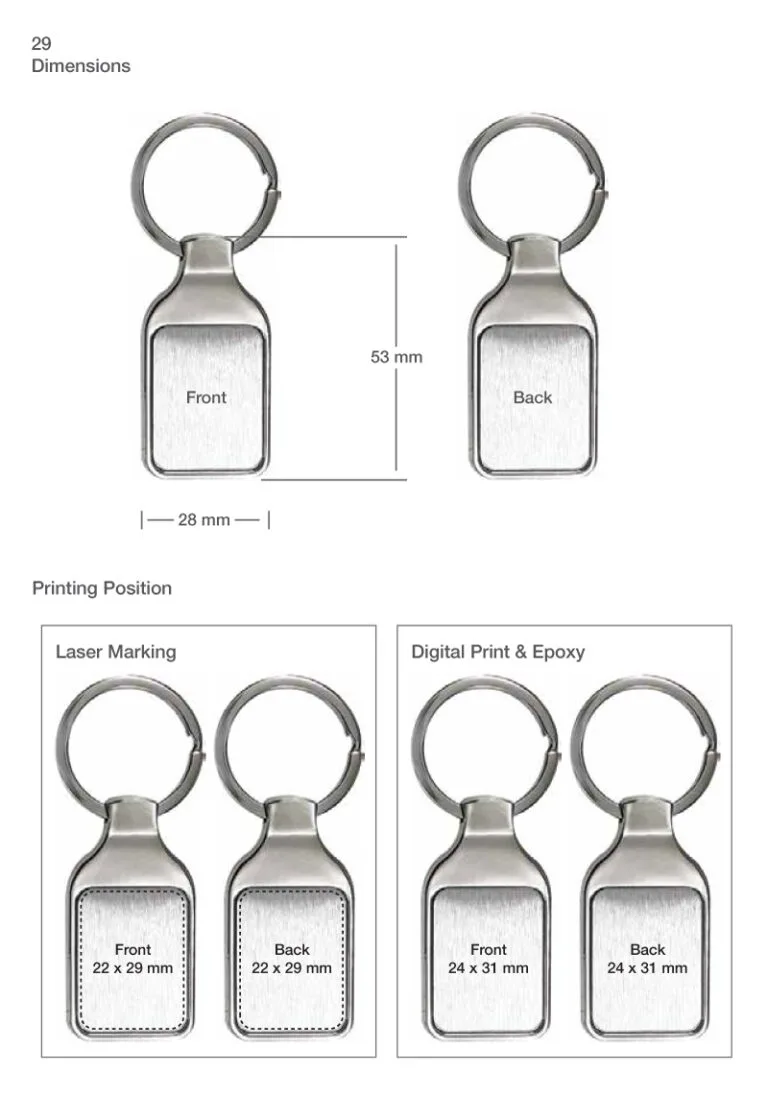 29
Dimensions

Front

53 mm

Back

28 mm

Printing Position

Laser Marking

Front
22 x 29 mm

Back
22 x 29 mm

Digital Print & Epoxy

Front
24 x 31 mm

Back
24 x 31 mm